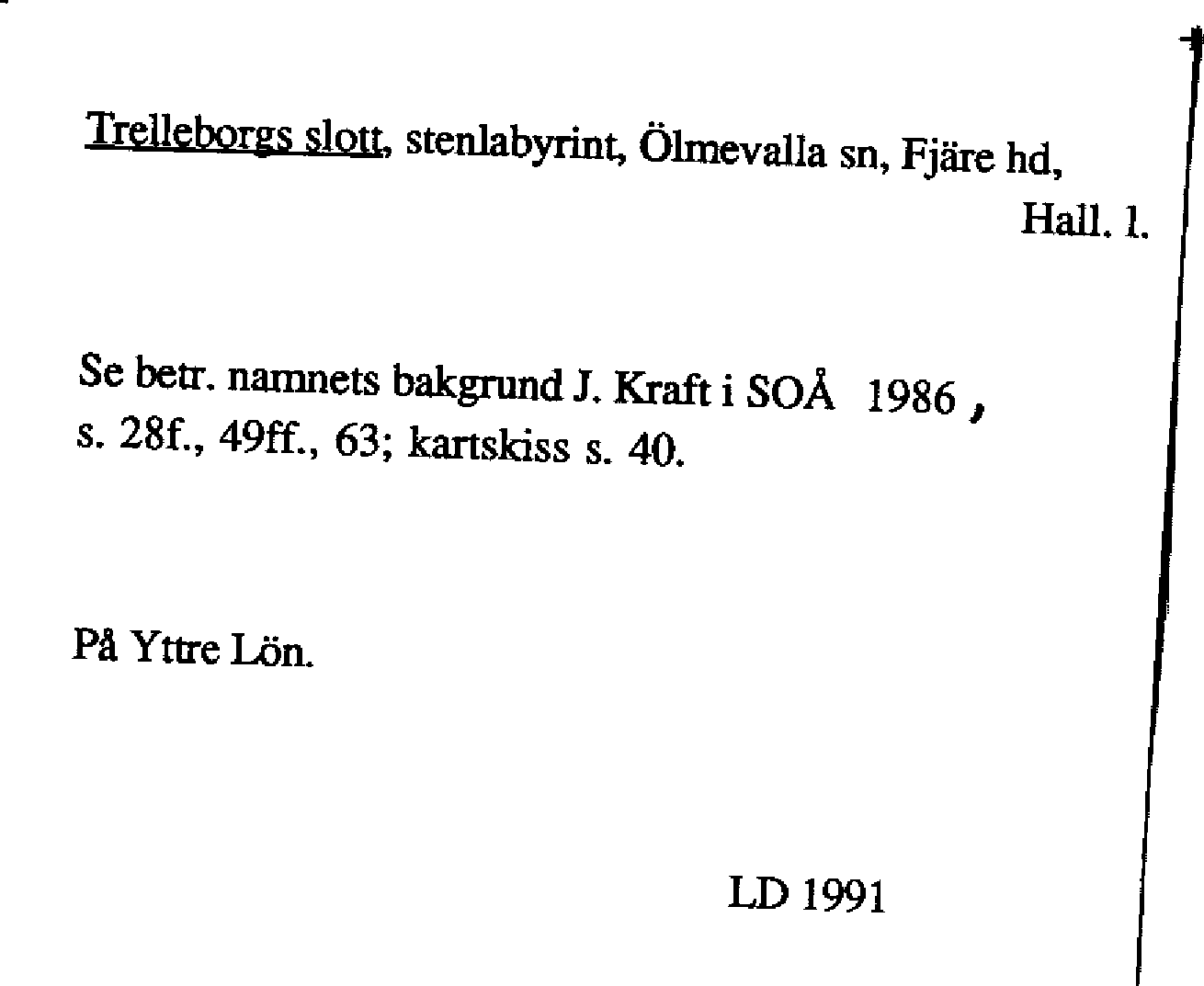 Trelleborgs slott, stenlabyrint, Ölmevalla sn, Fjäre hd,
Hall. l.

Se betr. namnets bakgrund J. Kraft i SOÅ 1986, s. 28f., 49ff., 63; kartskiss s. 40.

På Yttre Lön.

LD 1991